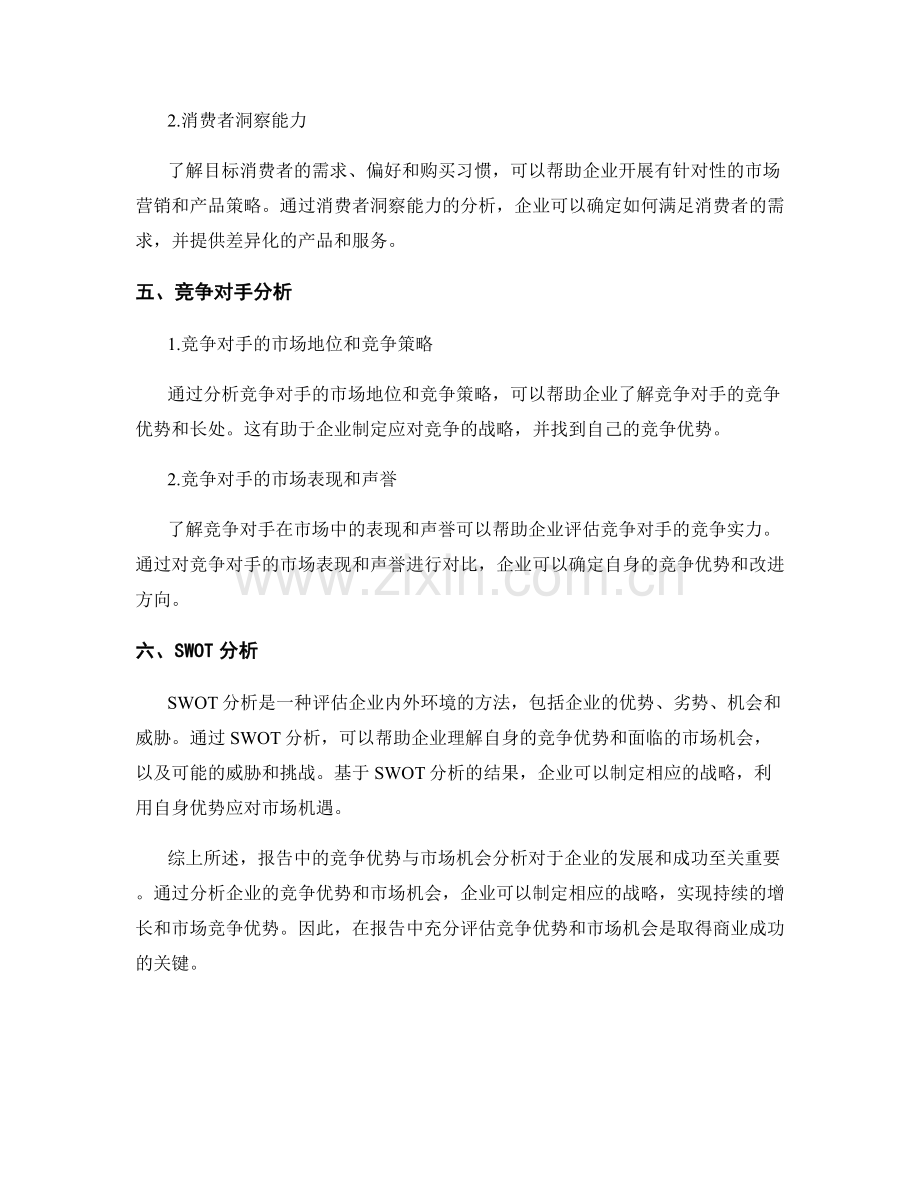 2.消费者洞察能力

了解目标消费者的需求、偏好和购买习惯，可以帮助企业开展有针对性的市场营销和产品策略。通过消费者洞察能力的分析，企业可以确定如何满足消费者的需求，并提供差异化的产品和服务。

五、竞争对手分析

1.竞争对手的市场地位和竞争策略

通过分析竞争对手的市场地位和竞争策略，可以帮助企业了解竞争对手的竞争优势和长处。这有助于企业制定应对竞争的战略，并找到自己的竞争优势。

2.竞争对手的市场表现和声誉

了解竞争对手在市场中的表现和声誉可以帮助企业评估竞争对手的竞争实力。通过对竞争对手的市场表现和声誉进行对比，企业可以确定自身的竞争优势和改进方向。

六、SWOT分析

SWOT分析是一种评估企业内外环境的方法，包括企业的优势、劣势、机会和威胁。通过SWOT分析，可以帮助企业理解自身的竞争优势和面临的市场机会，以及可能的威胁和挑战。基于SWOT分析的结果，企业可以制定相应的战略，利用自身优势应对市场机遇。

综上所述，报告中的竞争优势与市场机会分析对于企业的发展和成功至关重要。通过分析企业的竞争优势和市场机会，企业可以制定相应的战略，实现持续的增长和市场竞争优势。因此，在报告中充分评估竞争优势和市场机会是取得商业成功的关键。

www.zixin.com.cn